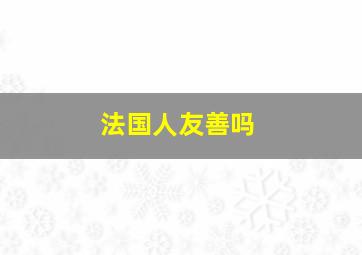 法国人友善吗